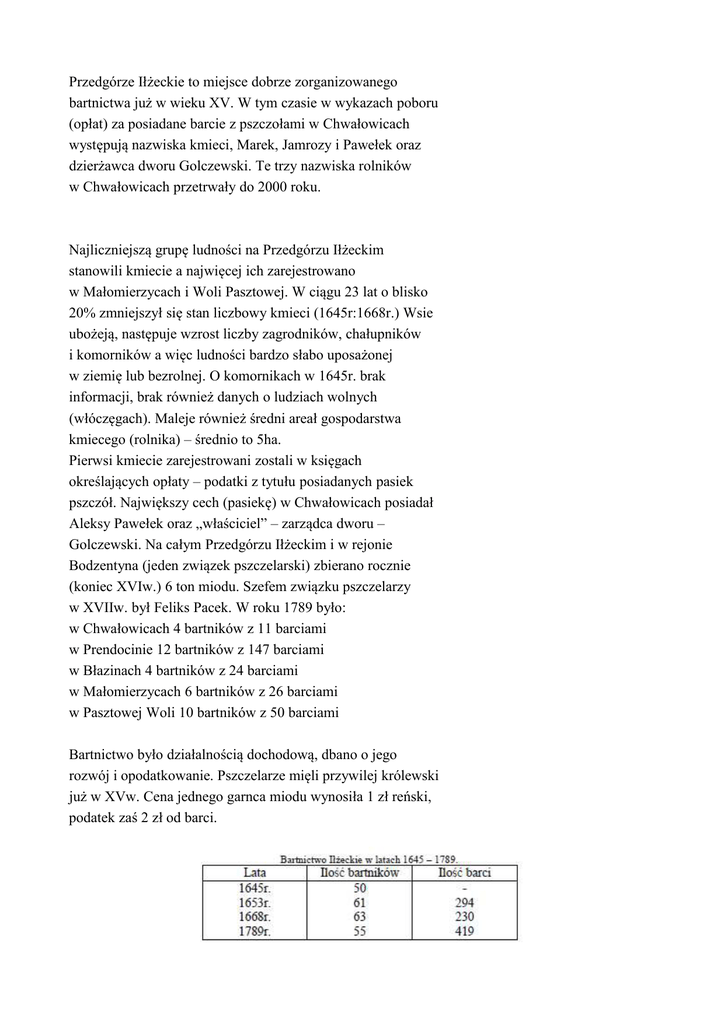 Przedgórze Iłżeckie to miejsce dobrze zorganizowanego bartnictwa już w wieku XV. W tym czasie w wykazach poboru (opłat) za posiadane barcie z pszczołami w Chwałowicach występują nazwiska kmieci, Marek, Jamrozy i Pawełek oraz dzierżawca dworu Golczewski. Te trzy nazwiska rolników w Chwałowicach przetrwały do 2000 roku.

Najliczniejszą grupę ludności na Przedgórzu Iłżeckim stanowili kmiecie a najwięcej ich zarejestrowano w Małomierzycach i Woli Pasztowej. W ciągu 23 lat o blisko 20% zmniejszył się stan liczbowy kmieci (1645r:1668r.) Wsie ubożeją, następuje wzrost liczby zagrodników, chałupników i komorników a więc ludności bardzo słabo uposażonej w ziemię lub bezrolnej. O komornikach w 1645r. brak informacji, brak również danych o ludziach wolnych (włóczęgach). Maleje również średni areał gospodarstwa kmiecego (rolnika) – średnio to 5ha.
Pierwsi kmiecie zarejestrowani zostali w księgach określających opłaty – podatki z tytułu posiadanych pasiek pszczół. Największy cech (pasiekę) w Chwałowicach posiadał Aleksy Pawełek oraz „właściciel" – zarządca dworu – Golczewski. Na całym Przedgórzu Iłżeckim i w rejonie Bodzentyna (jeden związek pszczelarski) zbierano rocznie (koniec XVIw.) 6 ton miodu. Szefem związku pszczelarzy w XVIIw. był Feliks Pacek. W roku 1789 było:
w Chwałowicach 4 bartników z 11 barciami
w Prendocinie 12 bartników z 147 barciami
w Błazinach 4 bartników z 24 barciami
w Małomierzycach 6 bartników z 26 barciami
w Pasztowej Woli 10 bartników z 50 barciami

Bartnictwo było działalnością dochodową, dbano o jego rozwój i opodatkowanie. Pszczelarze mięli przywilej królewski już w XVw. Cena jednego garnca miodu wynosiła 1 zł reński, podatek zaś 2 zł od barci.

Bartnictwo Iłżeckie w latach 1645 – 1789.

| Lata | Ilość bartników | Ilość barci |
|---|---|---|
| 1645r. | 50 | - |
| 1653r. | 61 | 294 |
| 1668r. | 63 | 230 |
| 1789r. | 55 | 419 |